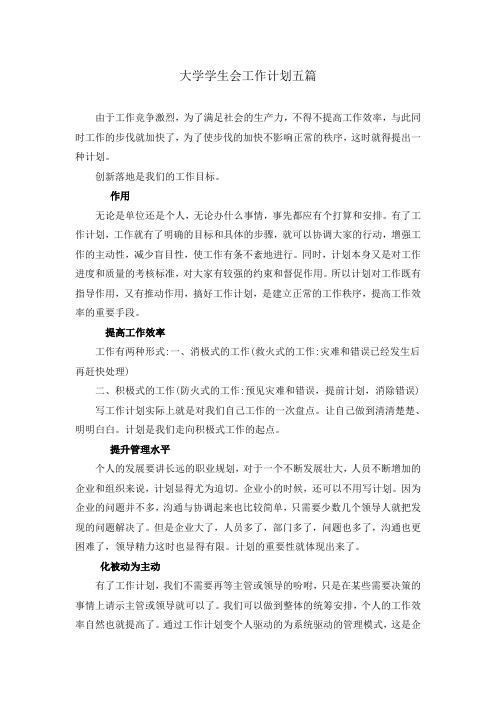 大学学生会工作计划五篇

由于工作竞争激烈，为了满足社会的生产力，不得不提高工作效率，与此同时工作的步伐就加快了，为了使步伐的加快不影响正常的秩序，这时就得提出一种计划。

创新落地是我们的工作目标。

作用

无论是单位还是个人，无论办什么事情，事先都应有个打算和安排。有了工作计划，工作就有了明确的目标和具体的步骤，就可以协调大家的行动，增强工作的主动性，减少盲目性，使工作有条不紊地进行。同时，计划本身又是对工作进度和质量的考核标准，对大家有较强的约束和督促作用。所以计划对工作既有指导作用，又有推动作用，搞好工作计划，是建立正常的工作秩序，提高工作效率的重要手段。

提高工作效率

工作有两种形式:一、消极式的工作(救火式的工作:灾难和错误已经发生后再赶快处理)

二、积极式的工作(防火式的工作:预见灾难和错误，提前计划，消除错误)

写工作计划实际上就是对我们自己工作的一次盘点。让自己做到清清楚楚、明明白白。计划是我们走向积极式工作的起点。

提升管理水平

个人的发展要讲长远的职业规划，对于一个不断发展壮大，人员不断增加的企业和组织来说，计划显得尤为迫切。企业小的时候，还可以不用写计划。因为企业的问题并不多，沟通与协调起来也比较简单，只需要少数几个领导人就把发现的问题解决了。但是企业大了，人员多了，部门多了，问题也多了，沟通也更困难了，领导精力这时也显得有限。计划的重要性就体现出来了。

化被动为主动

有了工作计划，我们不需要再等主管或领导的吩咐，只是在某些需要决策的事情上请示主管或领导就可以了。我们可以做到整体的统筹安排，个人的工作效率自然也就提高了。通过工作计划变个人驱动的为系统驱动的管理模式，这是企